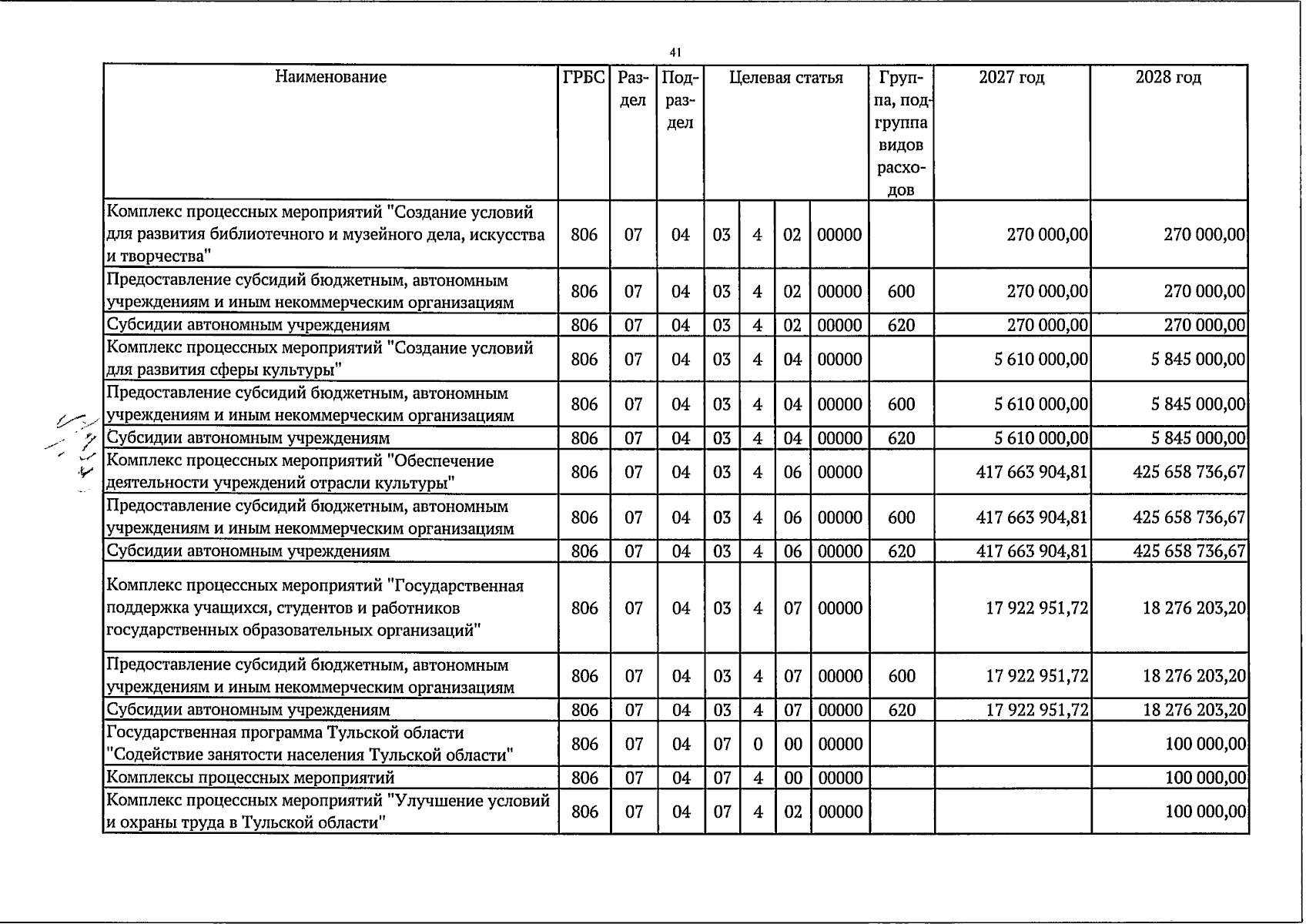 41

| Наименование | ГРБС | Раздел | Подраздел | Целевая статья | | | | Группа, подгруппа видов расходов | 2027 год | 2028 год |
|---|---|---|---|---|---|---|---|---|---|---|
| Комплекс процессных мероприятий "Создание условий для развития библиотечного и музейного дела, искусства и творчества" | 806 | 07 | 04 | 03 | 4 | 02 | 00000 | | 270 000,00 | 270 000,00 |
| Предоставление субсидий бюджетным, автономным учреждениям и иным некоммерческим организациям | 806 | 07 | 04 | 03 | 4 | 02 | 00000 | 600 | 270 000,00 | 270 000,00 |
| Субсидии автономным учреждениям | 806 | 07 | 04 | 03 | 4 | 02 | 00000 | 620 | 270 000,00 | 270 000,00 |
| Комплекс процессных мероприятий "Создание условий для развития сферы культуры" | 806 | 07 | 04 | 03 | 4 | 04 | 00000 | | 5 610 000,00 | 5 845 000,00 |
| Предоставление субсидий бюджетным, автономным учреждениям и иным некоммерческим организациям | 806 | 07 | 04 | 03 | 4 | 04 | 00000 | 600 | 5 610 000,00 | 5 845 000,00 |
| Субсидии автономным учреждениям | 806 | 07 | 04 | 03 | 4 | 04 | 00000 | 620 | 5 610 000,00 | 5 845 000,00 |
| Комплекс процессных мероприятий "Обеспечение деятельности учреждений отрасли культуры" | 806 | 07 | 04 | 03 | 4 | 06 | 00000 | | 417 663 904,81 | 425 658 736,67 |
| Предоставление субсидий бюджетным, автономным учреждениям и иным некоммерческим организациям | 806 | 07 | 04 | 03 | 4 | 06 | 00000 | 600 | 417 663 904,81 | 425 658 736,67 |
| Субсидии автономным учреждениям | 806 | 07 | 04 | 03 | 4 | 06 | 00000 | 620 | 417 663 904,81 | 425 658 736,67 |
| Комплекс процессных мероприятий "Государственная поддержка учащихся, студентов и работников государственных образовательных организаций" | 806 | 07 | 04 | 03 | 4 | 07 | 00000 | | 17 922 951,72 | 18 276 203,20 |
| Предоставление субсидий бюджетным, автономным учреждениям и иным некоммерческим организациям | 806 | 07 | 04 | 03 | 4 | 07 | 00000 | 600 | 17 922 951,72 | 18 276 203,20 |
| Субсидии автономным учреждениям | 806 | 07 | 04 | 03 | 4 | 07 | 00000 | 620 | 17 922 951,72 | 18 276 203,20 |
| Государственная программа Тульской области "Содействие занятости населения Тульской области" | 806 | 07 | 04 | 07 | 0 | 00 | 00000 | | | 100 000,00 |
| Комплексы процессных мероприятий | 806 | 07 | 04 | 07 | 4 | 00 | 00000 | | | 100 000,00 |
| Комплекс процессных мероприятий "Улучшение условий и охраны труда в Тульской области" | 806 | 07 | 04 | 07 | 4 | 02 | 00000 | | | 100 000,00 |